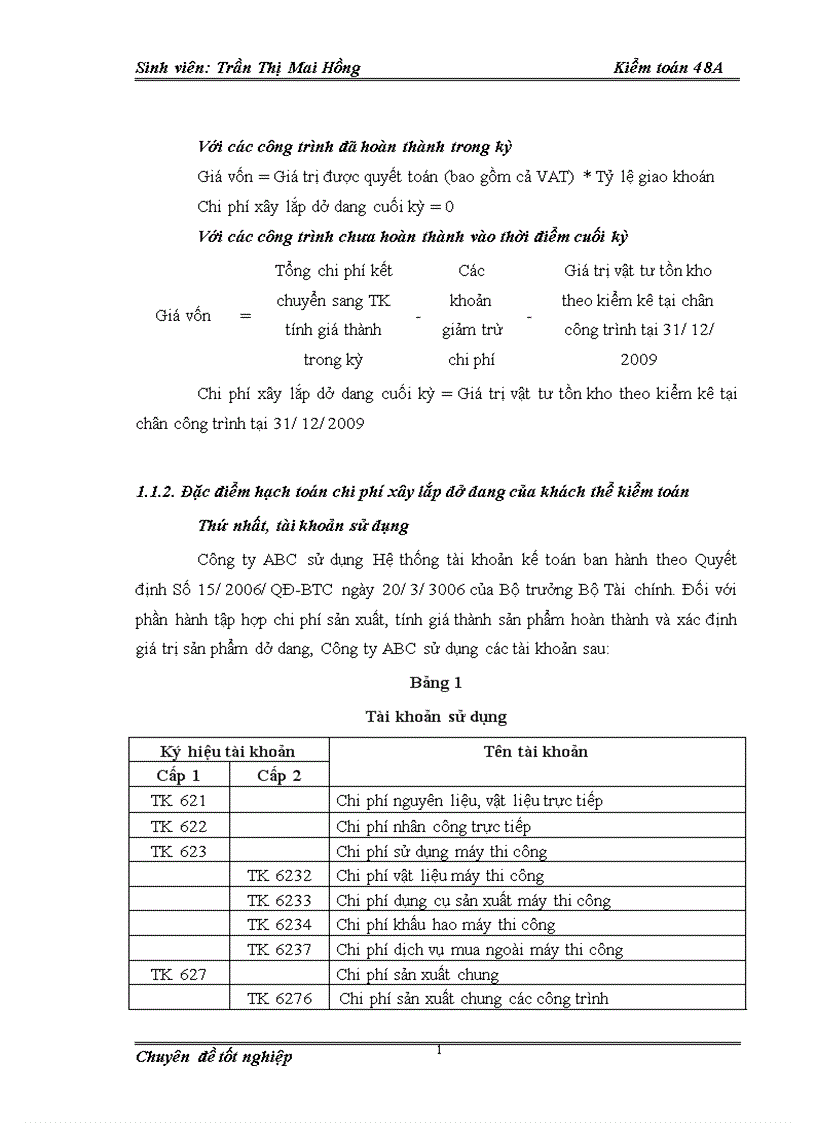 Sinh viên: Trần Thị Mai Hồng Kiểm toán 48A

Với các công trình đã hoàn thành trong kỳ

Giá vốn = Giá trị được quyết toán (bao gồm cả VAT) * Tỷ lệ giao khoán

Chi phí xây lắp dở dang cuối kỳ = 0

Với các công trình chưa hoàn thành vào thời điểm cuối kỳ

Giá vốn = Tổng chi phí kết chuyển sang TK tính giá thành trong kỳ - Các khoản giảm trừ chi phí - Giá trị vật tư tồn kho theo kiểm kê tại chân công trình tại 31/ 12/ 2009

Chi phí xây lắp dở dang cuối kỳ = Giá trị vật tư tồn kho theo kiểm kê tại chân công trình tại 31/ 12/ 2009

1.1.2. Đặc điểm hạch toán chi phí xây lắp dở dang của khách thể kiểm toán

Thứ nhất, tài khoản sử dụng

Công ty ABC sử dụng Hệ thống tài khoản kế toán ban hành theo Quyết định Số 15/ 2006/ QĐ-BTC ngày 20/ 3/ 3006 của Bộ trưởng Bộ Tài chính. Đối với phần hành tập hợp chi phí sản xuất, tính giá thành sản phẩm hoàn thành và xác định giá trị sản phẩm dở dang, Công ty ABC sử dụng các tài khoản sau:

Bảng 1

Tài khoản sử dụng

| Ký hiệu tài khoản | | Tên tài khoản |
|---|---|---|
| Cấp 1 | Cấp 2 | |
| TK 621 | | Chi phí nguyên liệu, vật liệu trực tiếp |
| TK 622 | | Chi phí nhân công trực tiếp |
| TK 623 | | Chi phí sử dụng máy thi công |
| | TK 6232 | Chi phí vật liệu máy thi công |
| | TK 6233 | Chi phí dụng cụ sản xuất máy thi công |
| | TK 6234 | Chi phí khấu hao máy thi công |
| | TK 6237 | Chi phí dịch vụ mua ngoài máy thi công |
| TK 627 | | Chi phí sản xuất chung |
| | TK 6276 | Chi phí sản xuất chung các công trình |

Chuyên đề tốt nghiệp 1